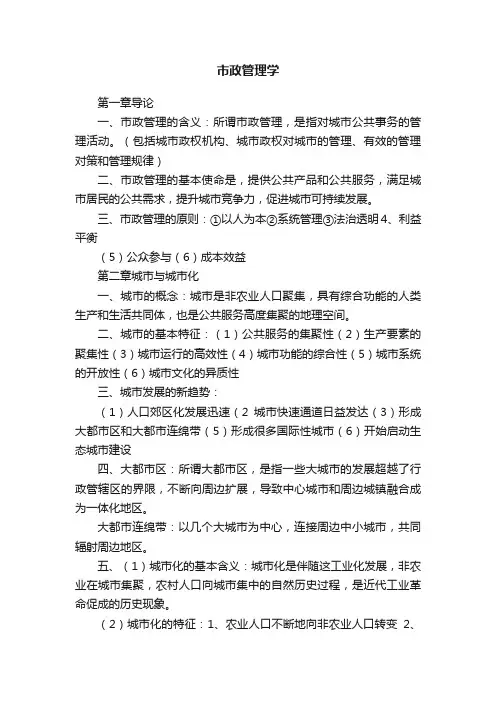 市政管理学

第一章导论

一、市政管理的含义：所谓市政管理，是指对城市公共事务的管理活动。（包括城市政权机构、城市政权对城市的管理、有效的管理对策和管理规律）

二、市政管理的基本使命是，提供公共产品和公共服务，满足城市居民的公共需求，提升城市竞争力，促进城市可持续发展。

三、市政管理的原则：①以人为本②系统管理③法治透明4、利益平衡

（5）公众参与（6）成本效益

第二章城市与城市化

一、城市的概念：城市是非农业人口聚集，具有综合功能的人类生产和生活共同体，也是公共服务高度集聚的地理空间。

二、城市的基本特征：（1）公共服务的集聚性（2）生产要素的聚集性（3）城市运行的高效性（4）城市功能的综合性（5）城市系统的开放性（6）城市文化的异质性

三、城市发展的新趋势：

（1）人口郊区化发展迅速（2 城市快速通道日益发达（3）形成大都市区和大都市连绵带（5）形成很多国际性城市（6）开始启动生态城市建设

四、大都市区：所谓大都市区，是指一些大城市的发展超越了行政管辖区的界限，不断向周边扩展，导致中心城市和周边城镇融合成为一体化地区。

大都市连绵带：以几个大城市为中心，连接周边中小城市，共同辐射周边地区。

五、（1）城市化的基本含义：城市化是伴随这工业化发展，非农业在城市集聚，农村人口向城市集中的自然历史过程，是近代工业革命促成的历史现象。

（2）城市化的特征：1、农业人口不断地向非农业人口转变 2、